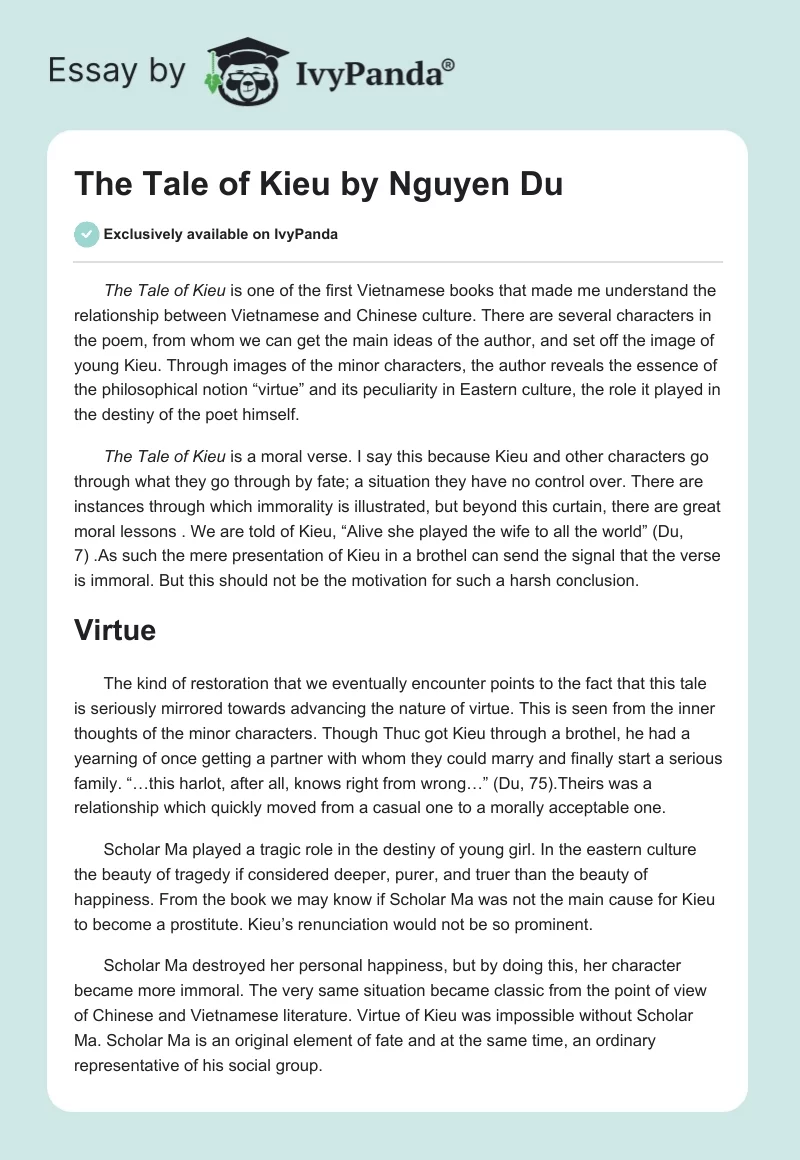 Essay by IvyPanda®

The Tale of Kieu by Nguyen Du

Exclusively available on IvyPanda

The Tale of Kieu is one of the first Vietnamese books that made me understand the relationship between Vietnamese and Chinese culture. There are several characters in the poem, from whom we can get the main ideas of the author, and set off the image of young Kieu. Through images of the minor characters, the author reveals the essence of the philosophical notion “virtue” and its peculiarity in Eastern culture, the role it played in the destiny of the poet himself.

The Tale of Kieu is a moral verse. I say this because Kieu and other characters go through what they go through by fate; a situation they have no control over. There are instances through which immorality is illustrated, but beyond this curtain, there are great moral lessons . We are told of Kieu, “Alive she played the wife to all the world” (Du, 7) .As such the mere presentation of Kieu in a brothel can send the signal that the verse is immoral. But this should not be the motivation for such a harsh conclusion.

Virtue

The kind of restoration that we eventually encounter points to the fact that this tale is seriously mirrored towards advancing the nature of virtue. This is seen from the inner thoughts of the minor characters. Though Thuc got Kieu through a brothel, he had a yearning of once getting a partner with whom they could marry and finally start a serious family. “…this harlot, after all, knows right from wrong…” (Du, 75).Theirs was a relationship which quickly moved from a casual one to a morally acceptable one.

Scholar Ma played a tragic role in the destiny of young girl. In the eastern culture the beauty of tragedy if considered deeper, purer, and truer than the beauty of happiness. From the book we may know if Scholar Ma was not the main cause for Kieu to become a prostitute. Kieu’s renunciation would not be so prominent.

Scholar Ma destroyed her personal happiness, but by doing this, her character became more immoral. The very same situation became classic from the point of view of Chinese and Vietnamese literature. Virtue of Kieu was impossible without Scholar Ma. Scholar Ma is an original element of fate and at the same time, an ordinary representative of his social group.